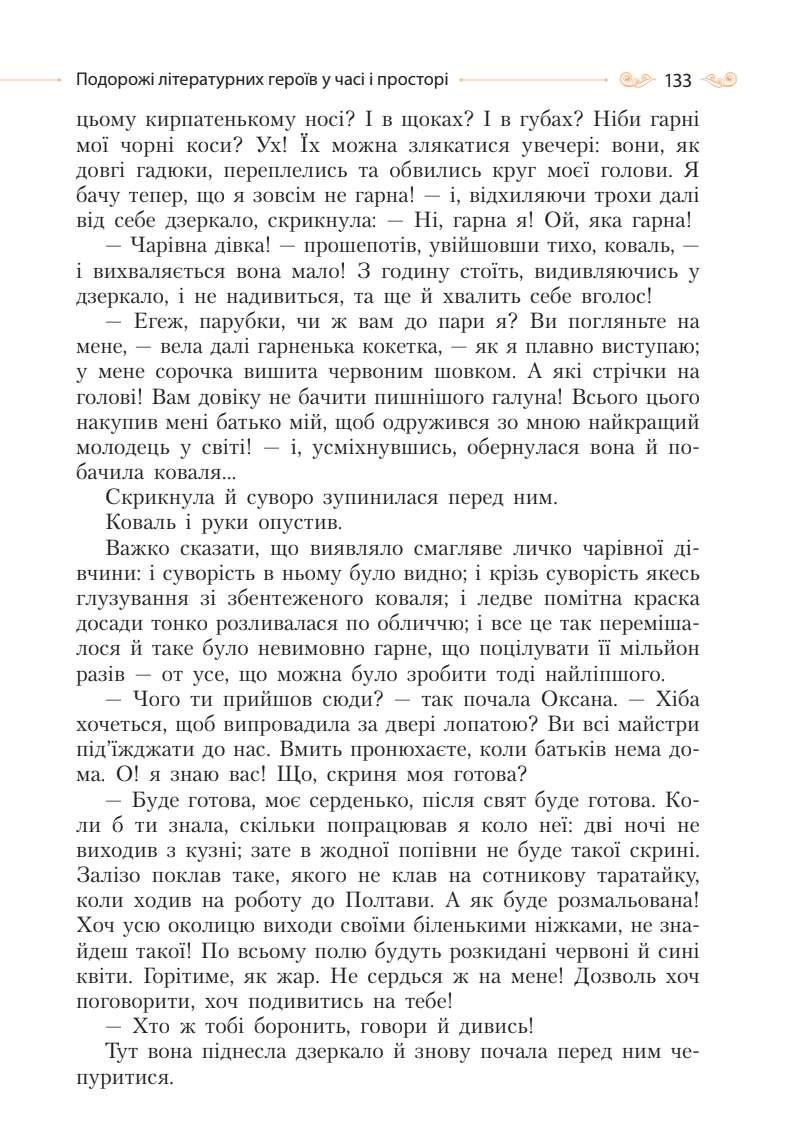 Подорожі літературних героїв у часі і просторі 133

цьому кирпатенькому носі? І в щоках? І в губах? Ніби гарні мої чорні коси? Ух! Їх можна злякатися увечері: вони, як довгі гадюки, переплелись та обвились круг моєї голови. Я бачу тепер, що я зовсім не гарна! — і, відхиляючи трохи далі від себе дзеркало, скрикнула: — Ні, гарна я! Ой, яка гарна!

— Чарівна дівка! — прошепотів, увійшовши тихо, коваль, — і вихваляється вона мало! З годину стоїть, видивляючись у дзеркало, і не надивиться, та ще й хвалить себе вголос!

— Егеж, парубки, чи ж вам до пари я? Ви погляньте на мене, — вела далі гарненька кокетка, — як я плавно виступаю; у мене сорочка вишита червоним шовком. А які стрічки на голові! Вам довіку не бачити пишнішого галуна! Всього цього накупив мені батько мій, щоб одружився зо мною найкращий молодець у світі! — і, усміхнувшись, обернулася вона й побачила коваля...

Скрикнула й суворо зупинилася перед ним.

Коваль і руки опустив.

Важко сказати, що виявляло смагляве личко чарівної дівчини: і суворість в ньому було видно; і крізь суворість якесь глузування зі збентеженого коваля; і ледве помітна краска досади тонко розливалася по обличчю; і все це так перемішалося й таке було невимовно гарне, що поцілувати її мільйон разів — от усе, що можна було зробити тоді найліпшого.

— Чого ти прийшов сюди? — так почала Оксана. — Хіба хочеться, щоб випровадила за двері лопатою? Ви всі майстри під'їжджати до нас. Вмить пронюхаєте, коли батьків нема дома. О! я знаю вас! Що, скриня моя готова?

— Буде готова, моє серденько, після свят буде готова. Коли б ти знала, скільки попрацював я коло неї: дві ночі не виходив з кузні; зате в жодної попівни не буде такої скрині. Залізо поклав таке, якого не клав на сотникову таратайку, коли ходив на роботу до Полтави. А як буде розмальована! Хоч усю околицю виходи своїми біленькими ніжками, не знайдеш такої! По всьому полю будуть розкидані червоні й сині квіти. Горітиме, як жар. Не сердься ж на мене! Дозволь хоч поговорити, хоч подивитись на тебе!

— Хто ж тобі боронить, говори й дивись!

Тут вона піднесла дзеркало й знову почала перед ним чепуритися.